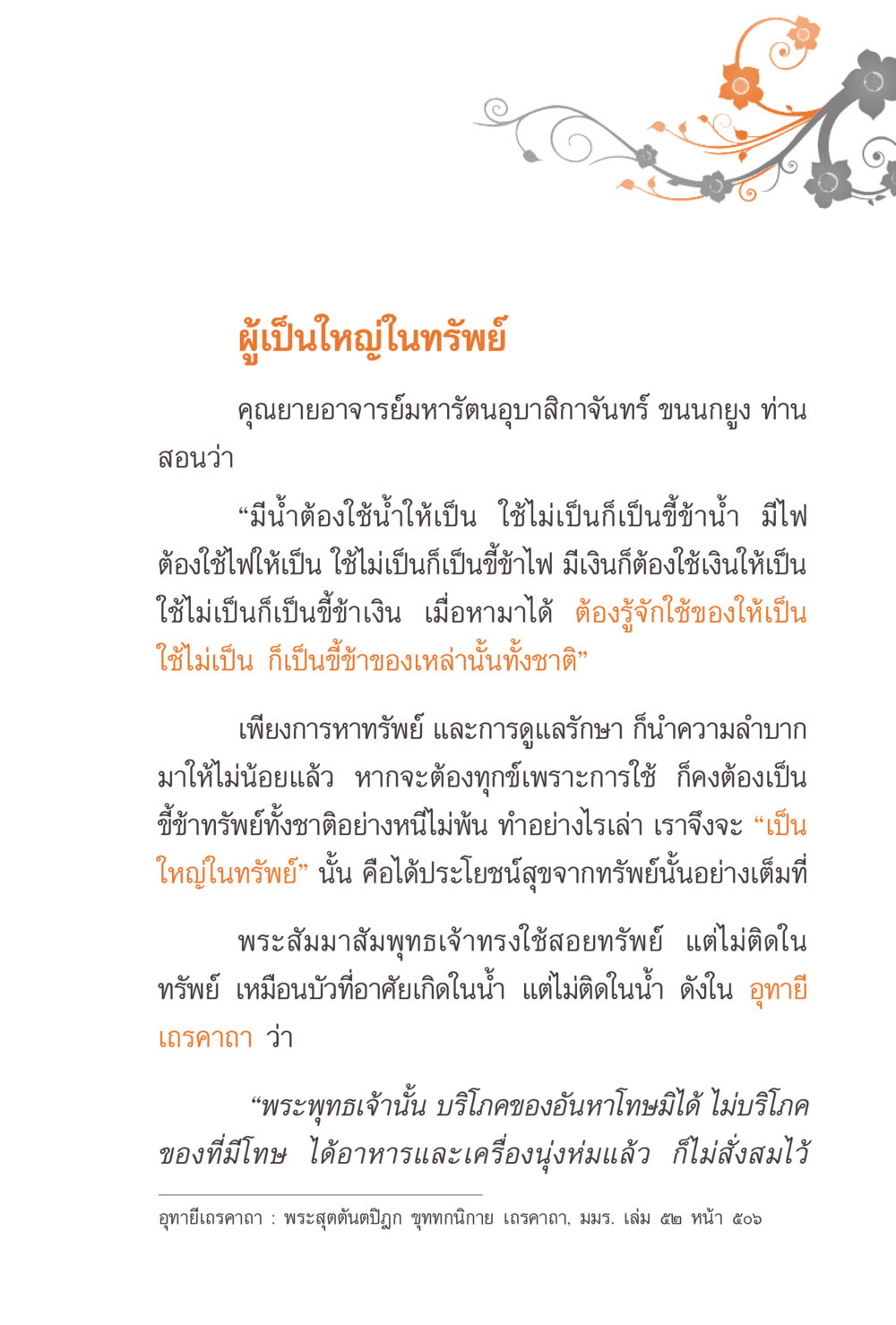 ผู้เป็นใหญ่ในทรัพย์

คุณยายอาจารย์มหารัตนอุบาสิกาจันทร์ ขนนกยูง ท่านสอนว่า

“มีน้ำต้องใช้น้ำให้เป็น ใช้ไม่เป็นก็เป็นขี้ข้าน้ำ มีไฟต้องใช้ไฟให้เป็น ใช้ไม่เป็นก็เป็นขี้ข้าไฟ มีเงินก็ต้องใช้เงินให้เป็น ใช้ไม่เป็นก็เป็นขี้ข้าเงิน เมื่อหามาได้ ต้องรู้จักใช้ของให้เป็น ใช้ไม่เป็น ก็เป็นขี้ข้าของเหล่านั้นทั้งชาติ”

เพียงการหาทรัพย์ และการดูแลรักษา ก็นำความลำบากมาให้ไม่น้อยแล้ว หากจะต้องทุกข์เพราะการใช้ ก็คงต้องเป็นขี้ข้าทรัพย์ทั้งชาติอย่างหนีไม่พ้น ทำอย่างไรเล่า เราจึงจะ “เป็นใหญ่ในทรัพย์” นั้น คือได้ประโยชน์สุขจากทรัพย์นั้นอย่างเต็มที่

พระสัมมาสัมพุทธเจ้าทรงใช้สอยทรัพย์ แต่ไม่ติดในทรัพย์ เหมือนบัวที่อาศัยเกิดในน้ำ แต่ไม่ติดในน้ำ ดังใน อุทายีเถรคาถา ว่า

“พระพุทธเจ้านั้น บริโภคของอันหาโทษมิได้ ไม่บริโภคของที่มีโทษ ได้อาหารและเครื่องนุ่งห่มแล้ว ก็ไม่สั่งสมไว้

อุทายีเถรคาถา : พระสุตตันตปิฎก ขุททกนิกาย เถรคาถา, มมร. เล่ม ๕๒ หน้า ๕๐๖